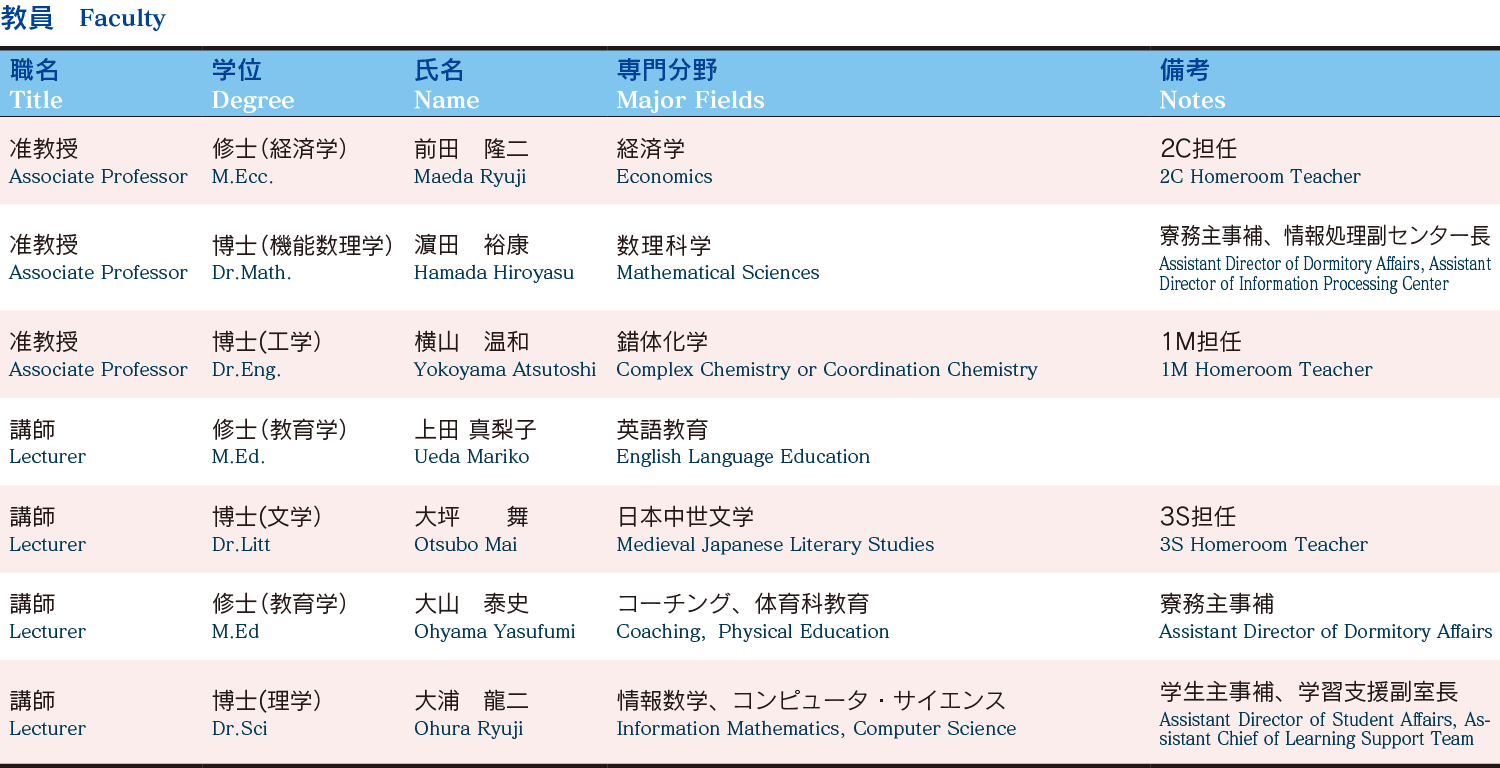 教員　Faculty

| 職名 Title | 学位 Degree | 氏名 Name | 専門分野 Major Fields | 備考 Notes |
|---|---|---|---|---|
| 准教授 Associate Professor | 修士（経済学） M.Ecc. | 前田　隆二 Maeda Ryuji | 経済学 Economics | 2C担任 2C Homeroom Teacher |
| 准教授 Associate Professor | 博士（機能数理学） Dr.Math. | 濵田　裕康 Hamada Hiroyasu | 数理科学 Mathematical Sciences | 寮務主事補、情報処理副センター長 Assistant Director of Dormitory Affairs, Assistant Director of Information Processing Center |
| 准教授 Associate Professor | 博士(工学) Dr.Eng. | 横山　温和 Yokoyama Atsutoshi | 錯体化学 Complex Chemistry or Coordination Chemistry | 1M担任 1M Homeroom Teacher |
| 講師 Lecturer | 修士（教育学） M.Ed. | 上田 真梨子 Ueda Mariko | 英語教育 English Language Education | |
| 講師 Lecturer | 博士(文学) Dr.Litt | 大坪　　舞 Otsubo Mai | 日本中世文学 Medieval Japanese Literary Studies | 3S担任 3S Homeroom Teacher |
| 講師 Lecturer | 修士（教育学） M.Ed | 大山　泰史 Ohyama Yasufumi | コーチング、体育科教育 Coaching, Physical Education | 寮務主事補 Assistant Director of Dormitory Affairs |
| 講師 Lecturer | 博士(理学) Dr.Sci | 大浦　龍二 Ohura Ryuji | 情報数学、コンピュータ・サイエンス Information Mathematics, Computer Science | 学生主事補、学習支援副室長 Assistant Director of Student Affairs, Assistant Chief of Learning Support Team |